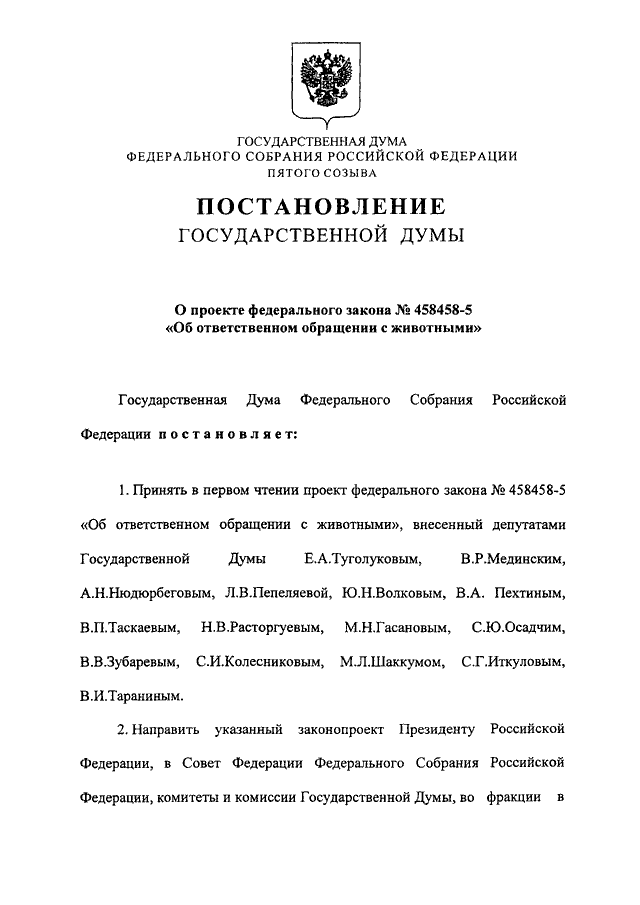 ГОСУДАРСТВЕННАЯ ДУМА
ФЕДЕРАЛЬНОГО СОБРАНИЯ РОССИЙСКОЙ ФЕДЕРАЦИИ
ПЯТОГО СОЗЫВА

ПОСТАНОВЛЕНИЕ
ГОСУДАРСТВЕННОЙ ДУМЫ

О проекте федерального закона № 458458-5
«Об ответственном обращении с животными»

Государственная Дума Федерального Собрания Российской Федерации постановляет:

1. Принять в первом чтении проект федерального закона № 458458-5 «Об ответственном обращении с животными», внесенный депутатами Государственной Думы Е.А.Туголуковым, В.Р.Мединским, А.Н.Нюдюрбеговым, Л.В.Пепеляевой, Ю.Н.Волковым, В.А. Пехтиным, В.П.Таскаевым, Н.В.Расторгуевым, М.Н.Гасановым, С.Ю.Осадчим, В.В.Зубаревым, С.И.Колесниковым, М.Л.Шаккумом, С.Г.Иткуловым, В.И.Тараниным.

2. Направить указанный законопроект Президенту Российской Федерации, в Совет Федерации Федерального Собрания Российской Федерации, комитеты и комиссии Государственной Думы, во фракции в